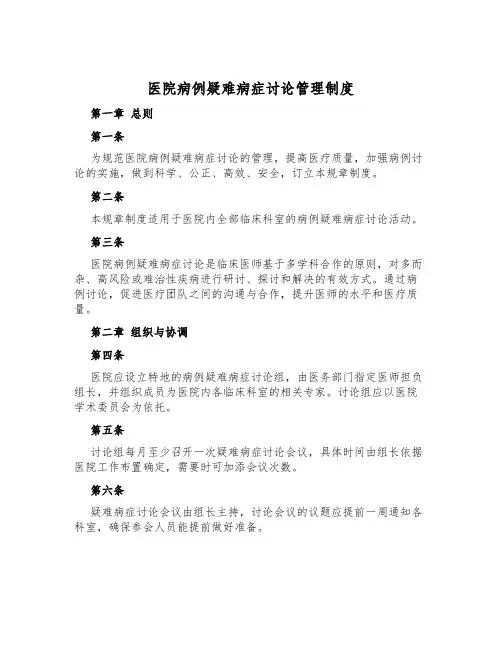 医院病例疑难病症讨论管理制度

第一章 总则

第一条

为规范医院病例疑难病症讨论的管理，提高医疗质量，加强病例讨论的实施，做到科学、公正、高效、安全，订立本规章制度。

第二条

本规章制度适用于医院内全部临床科室的病例疑难病症讨论活动。

第三条

医院病例疑难病症讨论是临床医师基于多学科合作的原则，对多而杂、高风险或难治性疾病进行研讨、探讨和解决的有效方式。通过病例讨论，促进医疗团队之间的沟通与合作，提升医师的水平和医疗质量。

第二章 组织与协调

第四条

医院应设立特地的病例疑难病症讨论组，由医务部门指定医师担负组长，并组织成员为医院内各临床科室的相关专家。讨论组应以医院学术委员会为依托。

第五条

讨论组每月至少召开一次疑难病症讨论会议，具体时间由组长依据医院工作布置确定，需要时可加添会议次数。

第六条

疑难病症讨论会议由组长主持，讨论会议的议题应提前一周通知各科室，确保参会人员能提前做好准备。